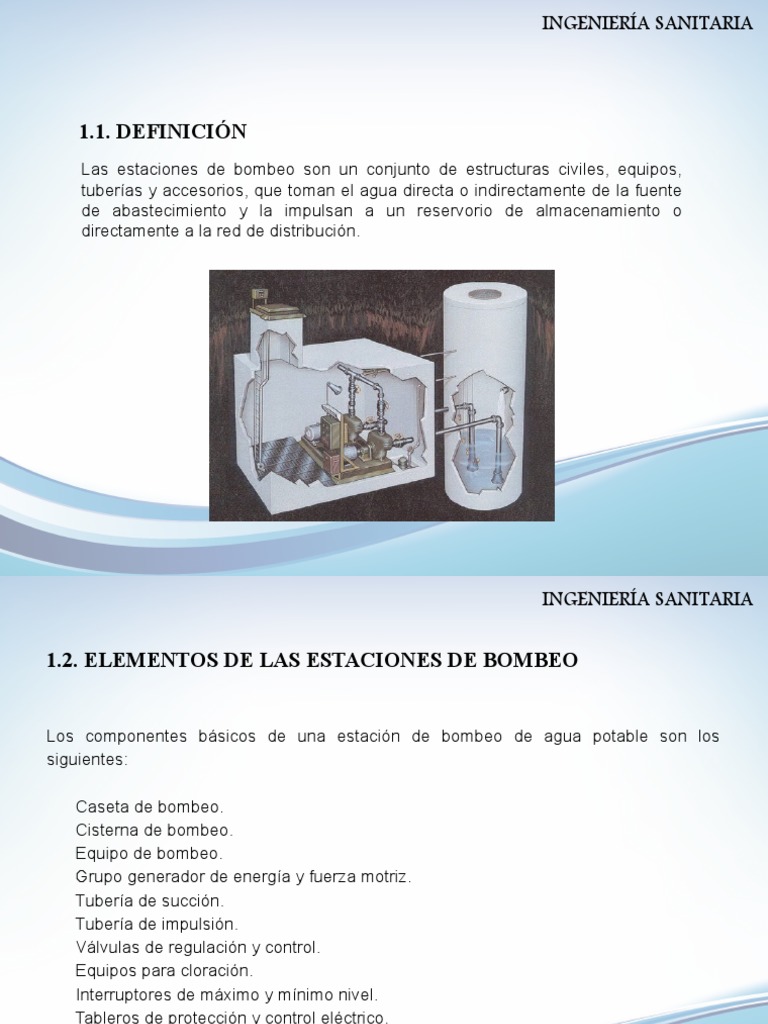 INGENIERÍA SANITARIA

1.1. DEFINICIÓN

Las estaciones de bombeo son un conjunto de estructuras civiles, equipos, tuberías y accesorios, que toman el agua directa o indirectamente de la fuente de abastecimiento y la impulsan a un reservorio de almacenamiento o directamente a la red de distribución.

INGENIERÍA SANITARIA

1.2. ELEMENTOS DE LAS ESTACIONES DE BOMBEO

Los componentes básicos de una estación de bombeo de agua potable son los siguientes:

Caseta de bombeo.
Cisterna de bombeo.
Equipo de bombeo.
Grupo generador de energía y fuerza motriz.
Tubería de succión.
Tubería de impulsión.
Válvulas de regulación y control.
Equipos para cloración.
Interruptores de máximo y mínimo nivel.
Tableros de protección y control eléctrico.